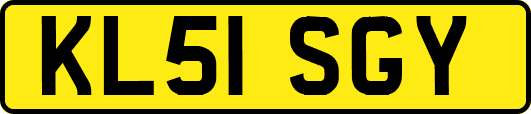 KL51 SGY